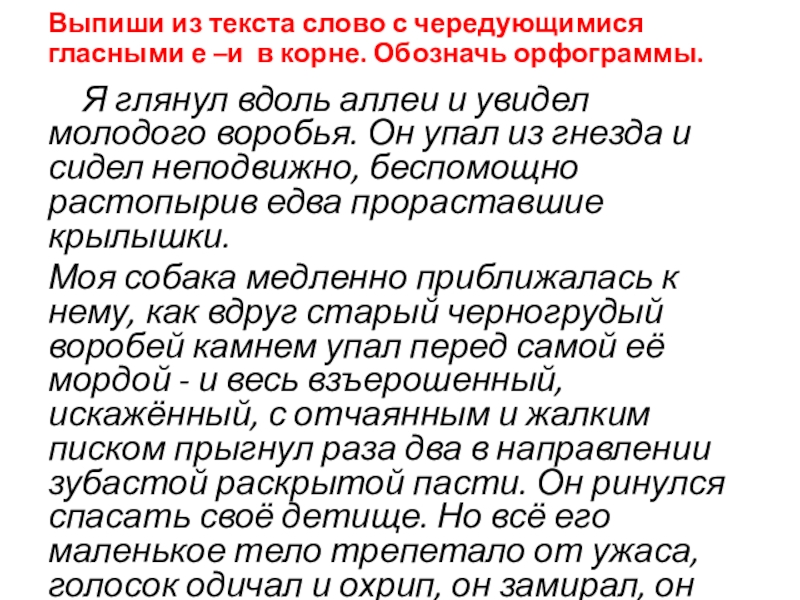 Выпиши из текста слово с чередующимися гласными е –и в корне. Обозначь орфограммы.

Я глянул вдоль аллеи и увидел молодого воробья. Он упал из гнезда и сидел неподвижно, беспомощно растопырив едва прораставшие крылышки.

Моя собака медленно приближалась к нему, как вдруг старый черногрудый воробей камнем упал перед самой её мордой - и весь взъерошенный, искажённый, с отчаянным и жалким писком прыгнул раза два в направлении зубастой раскрытой пасти. Он ринулся спасать своё детище. Но всё его маленькое тело трепетало от ужаса, голосок одичал и охрип, он замирал, он